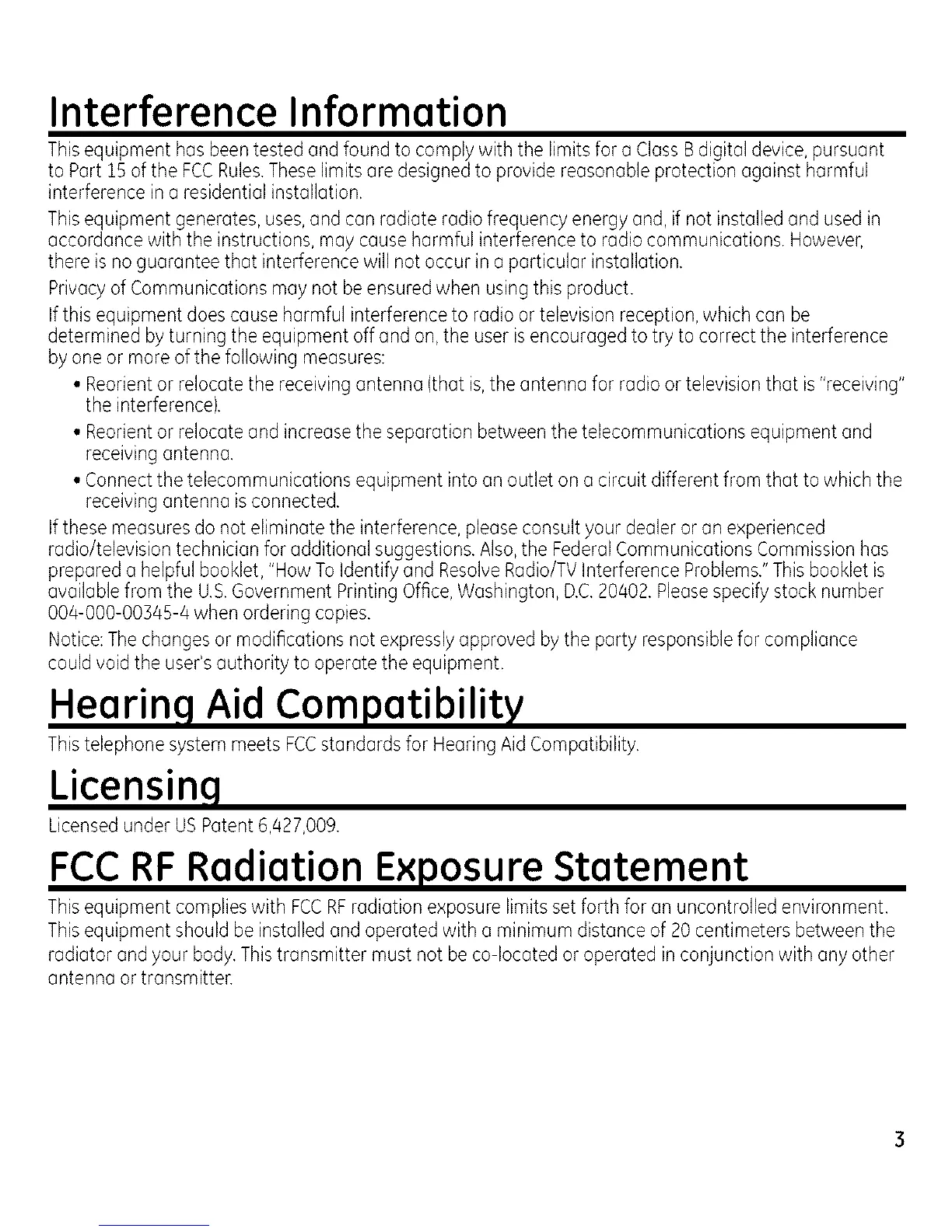 Interference Information

This equipment has been tested and found to comply with the limits for a Class B digital device, pursuant to Part 15 of the FCC Rules. These limits are designed to provide reasonable protection against harmful interference in a residential installation.

This equipment generates, uses, and can radiate radio frequency energy and, if not installed and used in accordance with the instructions, may cause harmful interference to radio communications. However, there is no guarantee that interference will not occur in a particular installation.

Privacy of Communications may not be ensured when using this product.

If this equipment does cause harmful interference to radio or television reception, which can be determined by turning the equipment off and on, the user is encouraged to try to correct the interference by one or more of the following measures:

• Reorient or relocate the receiving antenna (that is, the antenna for radio or television that is "receiving" the interference).
• Reorient or relocate and increase the separation between the telecommunications equipment and receiving antenna.
• Connect the telecommunications equipment into an outlet on a circuit different from that to which the receiving antenna is connected.

If these measures do not eliminate the interference, please consult your dealer or an experienced radio/television technician for additional suggestions. Also, the Federal Communications Commission has prepared a helpful booklet, "How To Identify and Resolve Radio/TV Interference Problems." This booklet is available from the U.S. Government Printing Office, Washington, D.C. 20402. Please specify stock number 004-000-00345-4 when ordering copies.

Notice: The changes or modifications not expressly approved by the party responsible for compliance could void the user's authority to operate the equipment.

Hearing Aid Compatibility

This telephone system meets FCC standards for Hearing Aid Compatibility.

Licensing

Licensed under US Patent 6,427,009.

FCC RF Radiation Exposure Statement

This equipment complies with FCC RF radiation exposure limits set forth for an uncontrolled environment. This equipment should be installed and operated with a minimum distance of 20 centimeters between the radiator and your body. This transmitter must not be co-located or operated in conjunction with any other antenna or transmitter.

3